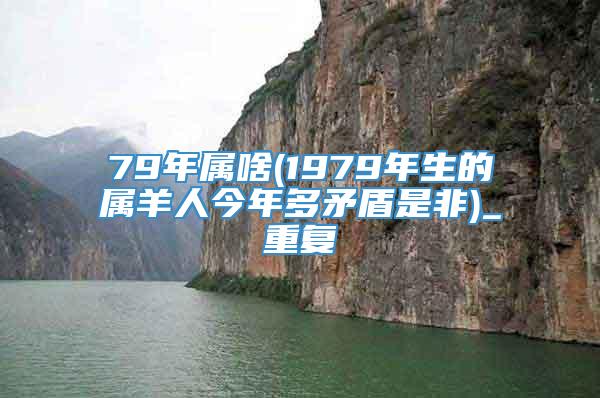 79年属啥(1979年生的属羊人今年多矛盾是非)_重复